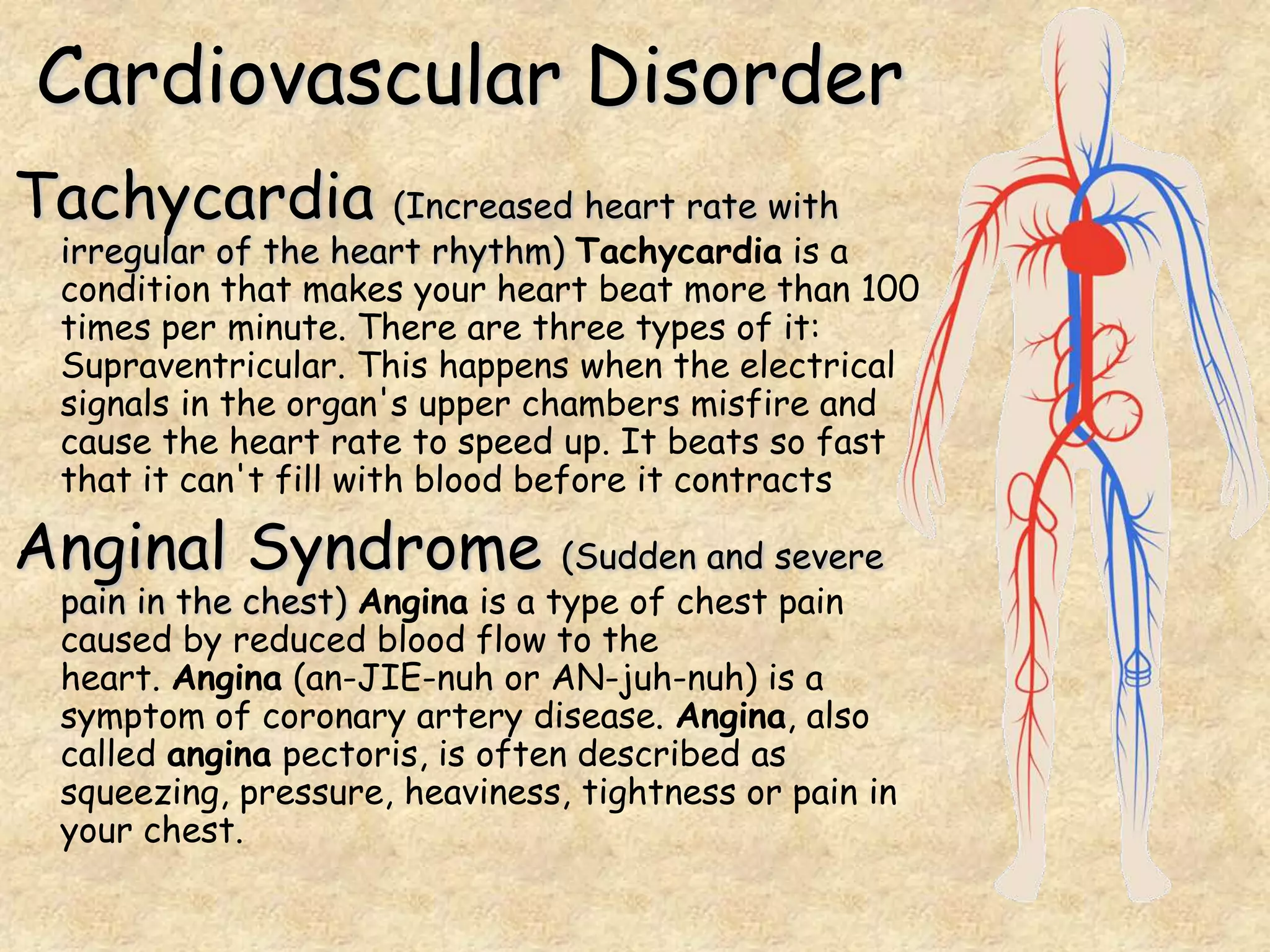 Cardiovascular Disorder

Tachycardia (Increased heart rate with irregular of the heart rhythm) Tachycardia is a condition that makes your heart beat more than 100 times per minute. There are three types of it: Supraventricular. This happens when the electrical signals in the organ's upper chambers misfire and cause the heart rate to speed up. It beats so fast that it can't fill with blood before it contracts

Anginal Syndrome (Sudden and severe pain in the chest) Angina is a type of chest pain caused by reduced blood flow to the heart. Angina (an-JIE-nuh or AN-juh-nuh) is a symptom of coronary artery disease. Angina, also called angina pectoris, is often described as squeezing, pressure, heaviness, tightness or pain in your chest.